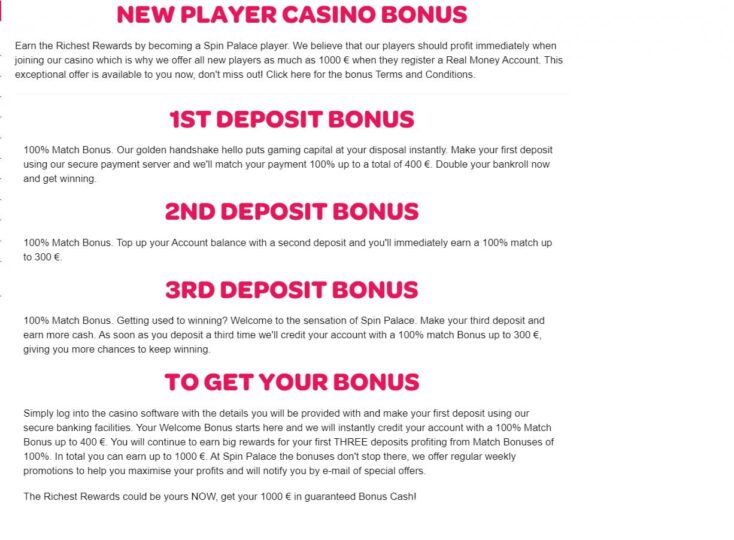 NEW PLAYER CASINO BONUS

Earn the Richest Rewards by becoming a Spin Palace player. We believe that our players should profit immediately when joining our casino which is why we offer all new players as much as 1000 € when they register a Real Money Account. This exceptional offer is available to you now, don't miss out! Click here for the bonus Terms and Conditions.

1ST DEPOSIT BONUS

100% Match Bonus. Our golden handshake hello puts gaming capital at your disposal instantly. Make your first deposit using our secure payment server and we'll match your payment 100% up to a total of 400 €. Double your bankroll now and get winning.

2ND DEPOSIT BONUS

100% Match Bonus. Top up your Account balance with a second deposit and you'll immediately earn a 100% match up to 300 €.

3RD DEPOSIT BONUS

100% Match Bonus. Getting used to winning? Welcome to the sensation of Spin Palace. Make your third deposit and earn more cash. As soon as you deposit a third time we'll credit your account with a 100% match Bonus up to 300 €, giving you more chances to keep winning.

TO GET YOUR BONUS

Simply log into the casino software with the details you will be provided with and make your first deposit using our secure banking facilities. Your Welcome Bonus starts here and we will instantly credit your account with a 100% Match Bonus up to 400 €. You will continue to earn big rewards for your first THREE deposits profiting from Match Bonuses of 100%. In total you can earn up to 1000 €. At Spin Palace the bonuses don't stop there, we offer regular weekly promotions to help you maximise your profits and will notify you by e-mail of special offers.

The Richest Rewards could be yours NOW, get your 1000 € in guaranteed Bonus Cash!